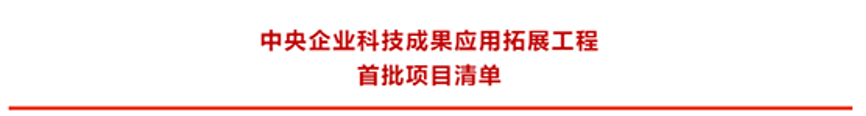 中央企业科技成果应用拓展工程
首批项目清单